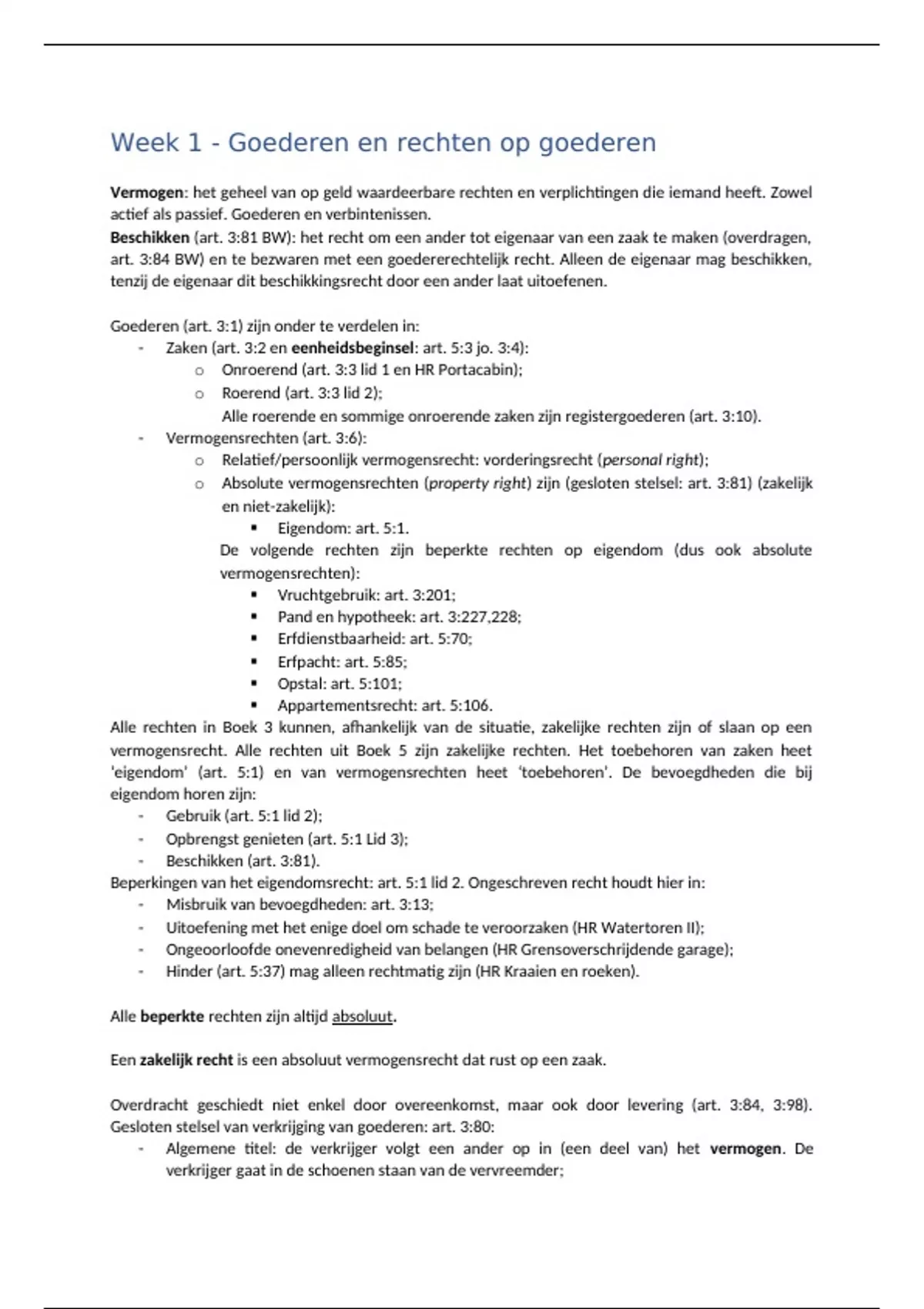 Week 1 - Goederen en rechten op goederen

Vermogen: het geheel van op geld waardeerbare rechten en verplichtingen die iemand heeft. Zowel actief als passief. Goederen en verbintenissen.
Beschikken (art. 3:81 BW): het recht om een ander tot eigenaar van een zaak te maken (overdragen, art. 3:84 BW) en te bezwaren met een goedererechtelijk recht. Alleen de eigenaar mag beschikken, tenzij de eigenaar dit beschikkingsrecht door een ander laat uitoefenen.

Goederen (art. 3:1) zijn onder te verdelen in:
- Zaken (art. 3:2 en eenheidsbeginsel: art. 5:3 jo. 3:4):
  o Onroerend (art. 3:3 lid 1 en HR Portacabin);
  o Roerend (art. 3:3 lid 2);
  Alle roerende en sommige onroerende zaken zijn registergoederen (art. 3:10).
- Vermogensrechten (art. 3:6):
  o Relatief/persoonlijk vermogensrecht: vorderingsrecht (personal right);
  o Absolute vermogensrechten (property right) zijn (gesloten stelsel: art. 3:81) (zakelijk en niet-zakelijk):
    ▪ Eigendom: art. 5:1.
    De volgende rechten zijn beperkte rechten op eigendom (dus ook absolute vermogensrechten):
    ▪ Vruchtgebruik: art. 3:201;
    ▪ Pand en hypotheek: art. 3:227,228;
    ▪ Erfdienstbaarheid: art. 5:70;
    ▪ Erfpacht: art. 5:85;
    ▪ Opstal: art. 5:101;
    ▪ Appartementsrecht: art. 5:106.
Alle rechten in Boek 3 kunnen, afhankelijk van de situatie, zakelijke rechten zijn of slaan op een vermogensrecht. Alle rechten uit Boek 5 zijn zakelijke rechten. Het toebehoren van zaken heet 'eigendom' (art. 5:1) en van vermogensrechten heet 'toebehoren'. De bevoegdheden die bij eigendom horen zijn:
- Gebruik (art. 5:1 lid 2);
- Opbrengst genieten (art. 5:1 Lid 3);
- Beschikken (art. 3:81).
Beperkingen van het eigendomsrecht: art. 5:1 lid 2. Ongeschreven recht houdt hier in:
- Misbruik van bevoegdheden: art. 3:13;
- Uitoefening met het enige doel om schade te veroorzaken (HR Watertoren II);
- Ongeoorloofde onevenredigheid van belangen (HR Grensoverschrijdende garage);
- Hinder (art. 5:37) mag alleen rechtmatig zijn (HR Kraaien en roeken).

Alle beperkte rechten zijn altijd absoluut.

Een zakelijk recht is een absoluut vermogensrecht dat rust op een zaak.

Overdracht geschiedt niet enkel door overeenkomst, maar ook door levering (art. 3:84, 3:98). Gesloten stelsel van verkrijging van goederen: art. 3:80:
- Algemene titel: de verkrijger volgt een ander op in (een deel van) het vermogen. De verkrijger gaat in de schoenen staan van de vervreemder;